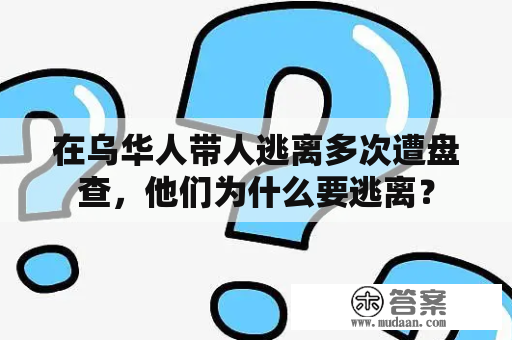 在乌华人带人逃离多次遭盘查，他们为什么要逃离？

木 答案
www.mudaan.com